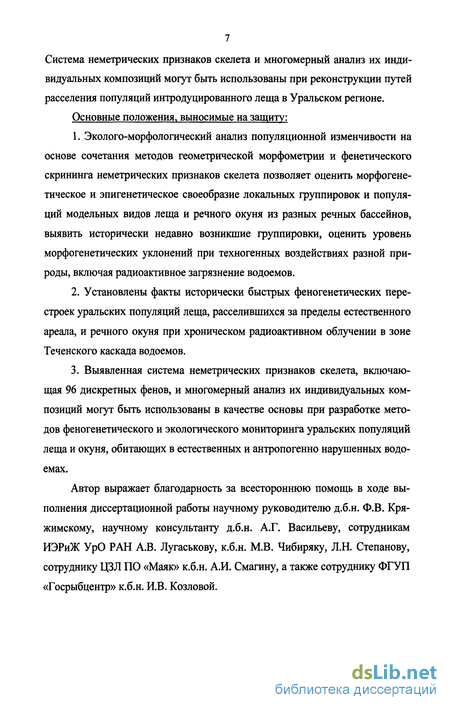 7

Система неметрических признаков скелета и многомерный анализ их индивидуальных композиций могут быть использованы при реконструкции путей расселения популяций интродуцированного леща в Уральском регионе.

Основные положения, выносимые на защиту:

1. Эколого-морфологический анализ популяционной изменчивости на основе сочетания методов геометрической морфометрии и фенетического скрининга неметрических признаков скелета позволяет оценить морфогенетическое и эпигенетическое своеобразие локальных группировок и популяций модельных видов леща и речного окуня из разных речных бассейнов, выявить исторически недавно возникшие группировки, оценить уровень морфогенетических уклонений при техногенных воздействиях разной природы, включая радиоактивное загрязнение водоемов.

2. Установлены факты исторически быстрых феногенетических перестроек уральских популяций леща, расселившихся за пределы естественного ареала, и речного окуня при хроническом радиоактивном облучении в зоне Теченского каскада водоемов.

3. Выявленная система неметрических признаков скелета, включающая 96 дискретных фенов, и многомерный анализ их индивидуальных композиций могут быть использованы в качестве основы при разработке методов феногенетического и экологического мониторинга уральских популяций леща и окуня, обитающих в естественных и антропогенно нарушенных водоемах.

Автор выражает благодарность за всестороннюю помощь в ходе выполнения диссертационной работы научному руководителю д.б.н. Ф.В. Кряжимскому, научному консультанту д.б.н. А.Г. Васильеву, сотрудникам ИЭРиЖ УрО РАН А.В. Лугаськову, к.б.н. М.В. Чибиряку, Л.Н. Степанову, сотруднику ЦЗЛ ПО «Маяк» к.б.н. А.И. Смагину, а также сотруднику ФГУП «Госрыбцентр» к.б.н. И.В. Козловой.

dsLib.net
библиотека диссертаций